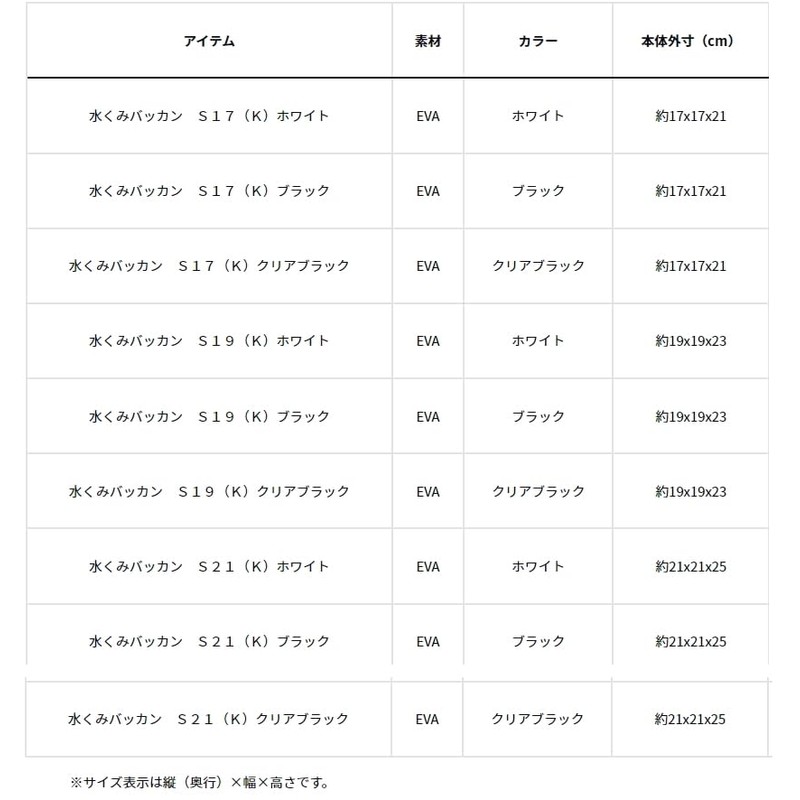 | アイテム | 素材 | カラー | 本体外寸（cm） |
|---|---|---|---|
| 水くみバッカン　Ｓ１７（Ｋ）ホワイト | EVA | ホワイト | 約17x17x21 |
| 水くみバッカン　Ｓ１７（Ｋ）ブラック | EVA | ブラック | 約17x17x21 |
| 水くみバッカン　Ｓ１７（Ｋ）クリアブラック | EVA | クリアブラック | 約17x17x21 |
| 水くみバッカン　Ｓ１９（Ｋ）ホワイト | EVA | ホワイト | 約19x19x23 |
| 水くみバッカン　Ｓ１９（Ｋ）ブラック | EVA | ブラック | 約19x19x23 |
| 水くみバッカン　Ｓ１９（Ｋ）クリアブラック | EVA | クリアブラック | 約19x19x23 |
| 水くみバッカン　Ｓ２１（Ｋ）ホワイト | EVA | ホワイト | 約21x21x25 |
| 水くみバッカン　Ｓ２１（Ｋ）ブラック | EVA | ブラック | 約21x21x25 |
| 水くみバッカン　Ｓ２１（Ｋ）クリアブラック | EVA | クリアブラック | 約21x21x25 |

※サイズ表示は縦（奥行）×幅×高さです。